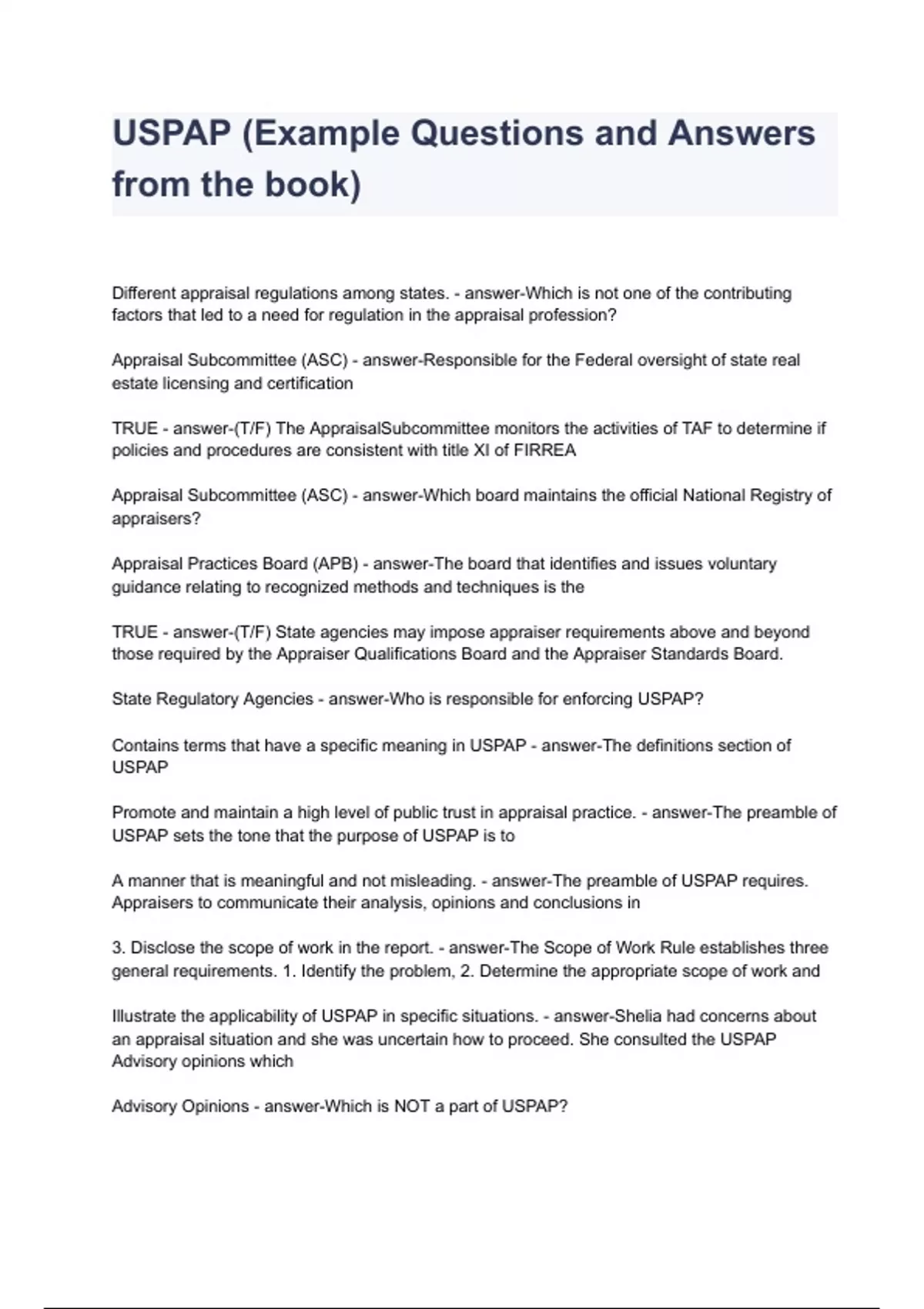 USPAP (Example Questions and Answers from the book)

Different appraisal regulations among states. - answer-Which is not one of the contributing factors that led to a need for regulation in the appraisal profession?

Appraisal Subcommittee (ASC) - answer-Responsible for the Federal oversight of state real estate licensing and certification

TRUE - answer-(T/F) The AppraisalSubcommittee monitors the activities of TAF to determine if policies and procedures are consistent with title XI of FIRREA

Appraisal Subcommittee (ASC) - answer-Which board maintains the official National Registry of appraisers?

Appraisal Practices Board (APB) - answer-The board that identifies and issues voluntary guidance relating to recognized methods and techniques is the

TRUE - answer-(T/F) State agencies may impose appraiser requirements above and beyond those required by the Appraiser Qualifications Board and the Appraiser Standards Board.

State Regulatory Agencies - answer-Who is responsible for enforcing USPAP?

Contains terms that have a specific meaning in USPAP - answer-The definitions section of USPAP

Promote and maintain a high level of public trust in appraisal practice. - answer-The preamble of USPAP sets the tone that the purpose of USPAP is to

A manner that is meaningful and not misleading. - answer-The preamble of USPAP requires. Appraisers to communicate their analysis, opinions and conclusions in

3. Disclose the scope of work in the report. - answer-The Scope of Work Rule establishes three general requirements. 1. Identify the problem, 2. Determine the appropriate scope of work and

Illustrate the applicability of USPAP in specific situations. - answer-Shelia had concerns about an appraisal situation and she was uncertain how to proceed. She consulted the USPAP Advisory opinions which

Advisory Opinions - answer-Which is NOT a part of USPAP?